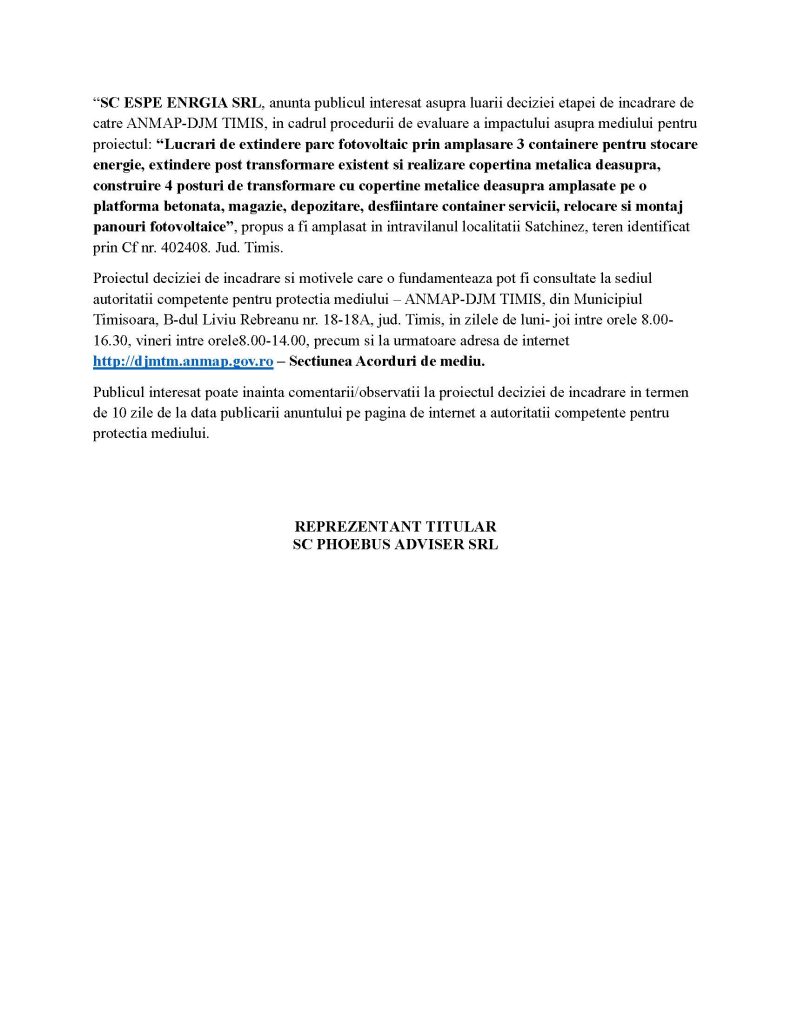 “SC ESPE ENRGIA SRL, anunta publicul interesat asupra luarii deciziei etapei de incadrare de catre ANMAP-DJM TIMIS, in cadrul procedurii de evaluare a impactului asupra mediului pentru proiectul: “Lucrari de extindere parc fotovoltaic prin amplasare 3 containere pentru stocare energie, extindere post transformare existent si realizare copertina metalica deasupra, construire 4 posturi de transformare cu copertine metalice deasupra amplasate pe o platforma betonata, magazie, depozitare, desfiintare container servicii, relocare si montaj panouri fotovoltaice”, propus a fi amplasat in intravilanul localitatii Satchinez, teren identificat prin Cf nr. 402408. Jud. Timis.

Proiectul deciziei de incadrare si motivele care o fundamenteaza pot fi consultate la sediul autoritatii competente pentru protectia mediului – ANMAP-DJM TIMIS, din Municipiul Timisoara, B-dul Liviu Rebreanu nr. 18-18A, jud. Timis, in zilele de luni- joi intre orele 8.00-16.30, vineri intre orele8.00-14.00, precum si la urmatoare adresa de internet http://djmtm.anmap.gov.ro – Sectiunea Acorduri de mediu.

Publicul interesat poate inainta comentarii/observatii la proiectul deciziei de incadrare in termen de 10 zile de la data publicarii anuntului pe pagina de internet a autoritatii competente pentru protectia mediului.

REPREZENTANT TITULAR
SC PHOEBUS ADVISER SRL